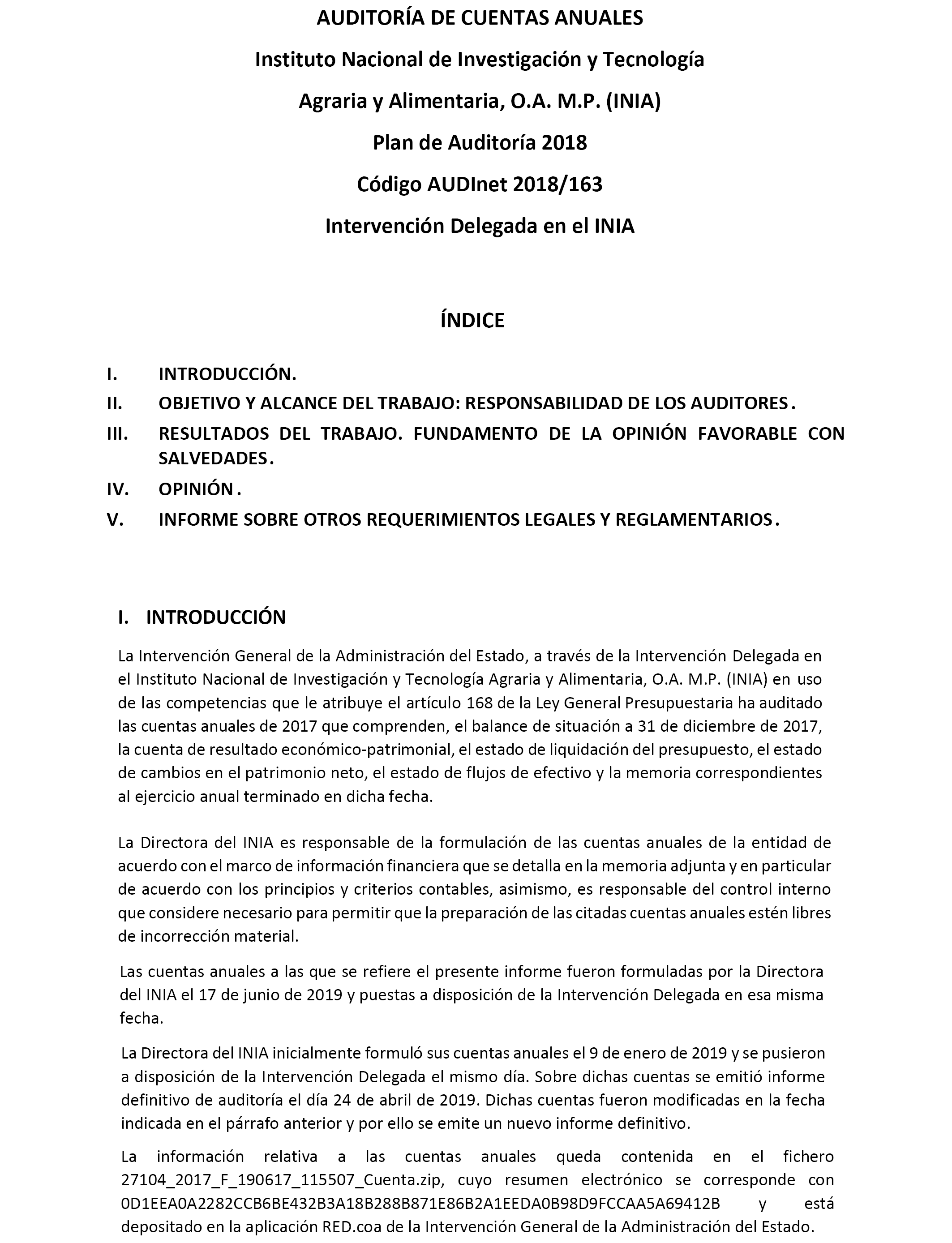 AUDITORÍA DE CUENTAS ANUALES

Instituto Nacional de Investigación y Tecnología

Agraria y Alimentaria, O.A. M.P. (INIA)

Plan de Auditoría 2018

Código AUDInet 2018/163

Intervención Delegada en el INIA

ÍNDICE

I. INTRODUCCIÓN.

II. OBJETIVO Y ALCANCE DEL TRABAJO: RESPONSABILIDAD DE LOS AUDITORES.

III. RESULTADOS DEL TRABAJO. FUNDAMENTO DE LA OPINIÓN FAVORABLE CON SALVEDADES.

IV. OPINIÓN.

V. INFORME SOBRE OTROS REQUERIMIENTOS LEGALES Y REGLAMENTARIOS.

I. INTRODUCCIÓN

La Intervención General de la Administración del Estado, a través de la Intervención Delegada en el Instituto Nacional de Investigación y Tecnología Agraria y Alimentaria, O.A. M.P. (INIA) en uso de las competencias que le atribuye el artículo 168 de la Ley General Presupuestaria ha auditado las cuentas anuales de 2017 que comprenden, el balance de situación a 31 de diciembre de 2017, la cuenta de resultado económico-patrimonial, el estado de liquidación del presupuesto, el estado de cambios en el patrimonio neto, el estado de flujos de efectivo y la memoria correspondientes al ejercicio anual terminado en dicha fecha.

La Directora del INIA es responsable de la formulación de las cuentas anuales de la entidad de acuerdo con el marco de información financiera que se detalla en la memoria adjunta y en particular de acuerdo con los principios y criterios contables, asimismo, es responsable del control interno que considere necesario para permitir que la preparación de las citadas cuentas anuales estén libres de incorrección material.

Las cuentas anuales a las que se refiere el presente informe fueron formuladas por la Directora del INIA el 17 de junio de 2019 y puestas a disposición de la Intervención Delegada en esa misma fecha.

La Directora del INIA inicialmente formuló sus cuentas anuales el 9 de enero de 2019 y se pusieron a disposición de la Intervención Delegada el mismo día. Sobre dichas cuentas se emitió informe definitivo de auditoría el día 24 de abril de 2019. Dichas cuentas fueron modificadas en la fecha indicada en el párrafo anterior y por ello se emite un nuevo informe definitivo.

La información relativa a las cuentas anuales queda contenida en el fichero 27104_2017_F_190617_115507_Cuenta.zip, cuyo resumen electrónico se corresponde con 0D1EEA0A2282CCB6BE432B3A18B288B871E86B2A1EEDA0B98D9FCCAA5A69412B y está depositado en la aplicación RED.coa de la Intervención General de la Administración del Estado.